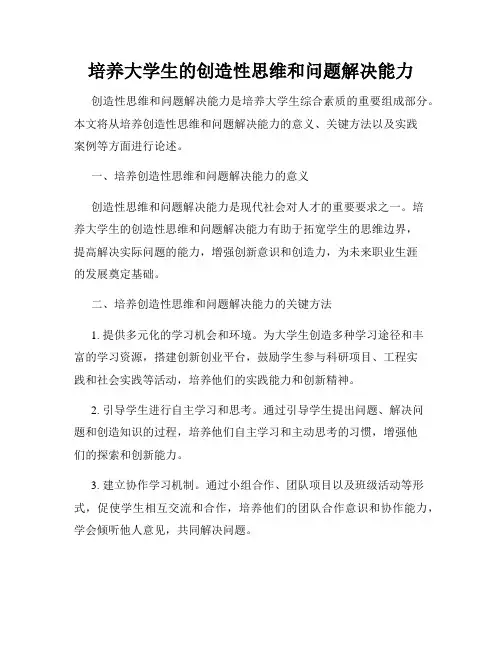 培养大学生的创造性思维和问题解决能力

创造性思维和问题解决能力是培养大学生综合素质的重要组成部分。本文将从培养创造性思维和问题解决能力的意义、关键方法以及实践案例等方面进行论述。

一、培养创造性思维和问题解决能力的意义

创造性思维和问题解决能力是现代社会对人才的重要要求之一。培养大学生的创造性思维和问题解决能力有助于拓宽学生的思维边界，提高解决实际问题的能力，增强创新意识和创造力，为未来职业生涯的发展奠定基础。

二、培养创造性思维和问题解决能力的关键方法

1. 提供多元化的学习机会和环境。为大学生创造多种学习途径和丰富的学习资源，搭建创新创业平台，鼓励学生参与科研项目、工程实践和社会实践等活动，培养他们的实践能力和创新精神。

2. 引导学生进行自主学习和思考。通过引导学生提出问题、解决问题和创造知识的过程，培养他们自主学习和主动思考的习惯，增强他们的探索和创新能力。

3. 建立协作学习机制。通过小组合作、团队项目以及班级活动等形式，促使学生相互交流和合作，培养他们的团队合作意识和协作能力，学会倾听他人意见，共同解决问题。